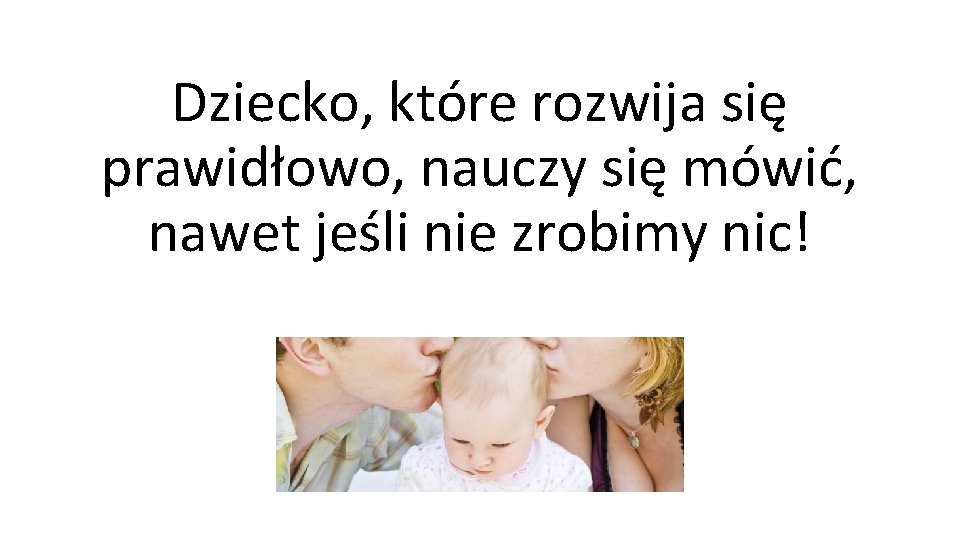 Dziecko, które rozwija się prawidłowo, nauczy się mówić, nawet jeśli nie zrobimy nic!